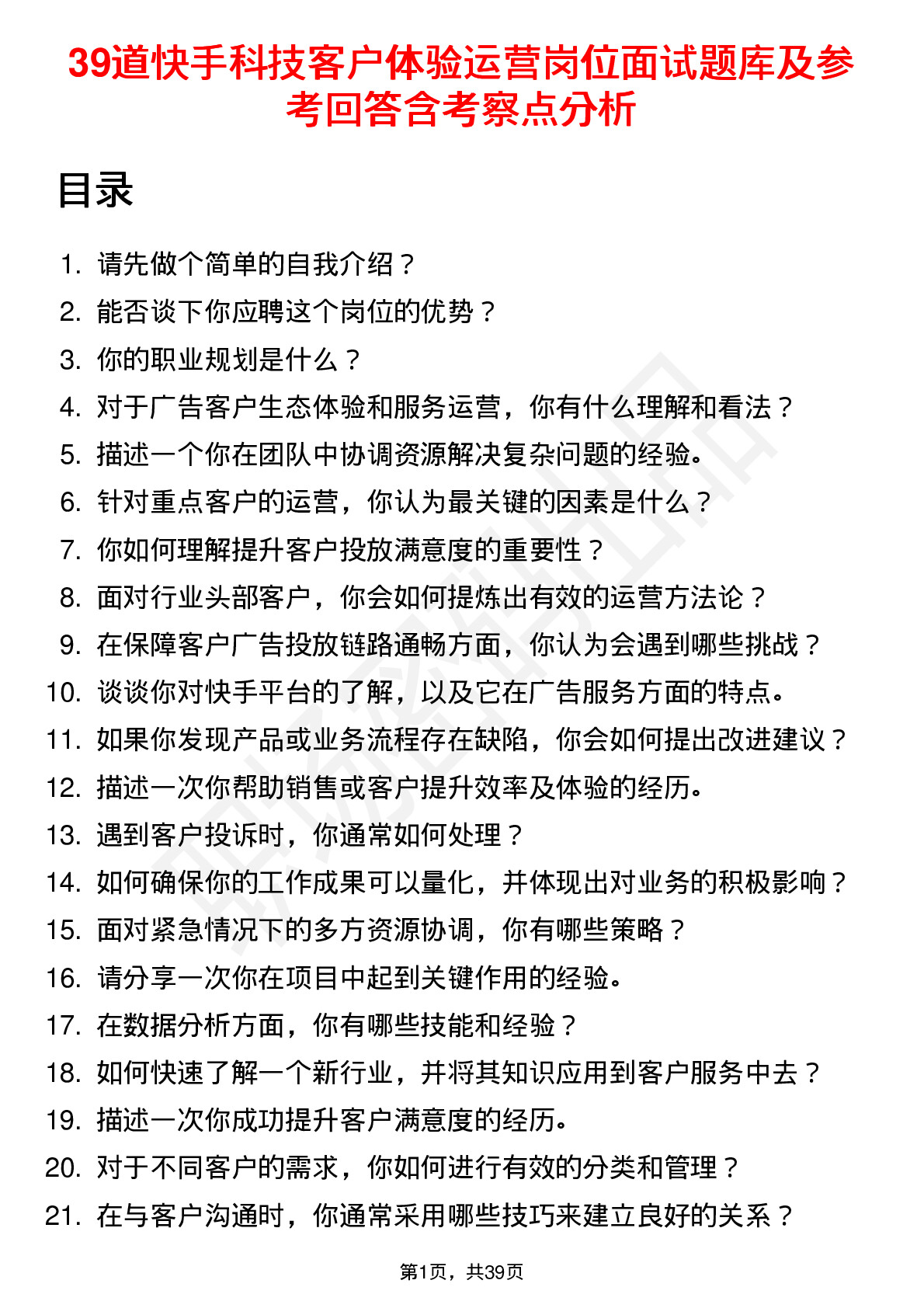 39道快手科技客户体验运营岗位面试题库及参考回答含考察点分析

目录

1. 请先做个简单的自我介绍？
2. 能否谈下你应聘这个岗位的优势？
3. 你的职业规划是什么？
4. 对于广告客户生态体验和服务运营，你有什么理解和看法？
5. 描述一个你在团队中协调资源解决复杂问题的经验。
6. 针对重点客户的运营，你认为最关键的因素是什么？
7. 你如何理解提升客户投放满意度的重要性？
8. 面对行业头部客户，你会如何提炼出有效的运营方法论？
9. 在保障客户广告投放链路通畅方面，你认为会遇到哪些挑战？
10. 谈谈你对快手平台的了解，以及它在广告服务方面的特点。
11. 如果你发现产品或业务流程存在缺陷，你会如何提出改进建议？
12. 描述一次你帮助销售或客户提升效率及体验的经历。
13. 遇到客户投诉时，你通常如何处理？
14. 如何确保你的工作成果可以量化，并体现出对业务的积极影响？
15. 面对紧急情况下的多方资源协调，你有哪些策略？
16. 请分享一次你在项目中起到关键作用的经验。
17. 在数据分析方面，你有哪些技能和经验？
18. 如何快速了解一个新行业，并将其知识应用到客户服务中去？
19. 描述一次你成功提升客户满意度的经历。
20. 对于不同客户的需求，你如何进行有效的分类和管理？
21. 在与客户沟通时，你通常采用哪些技巧来建立良好的关系？

第1页，共39页